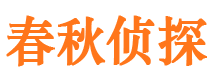 春秋侦探